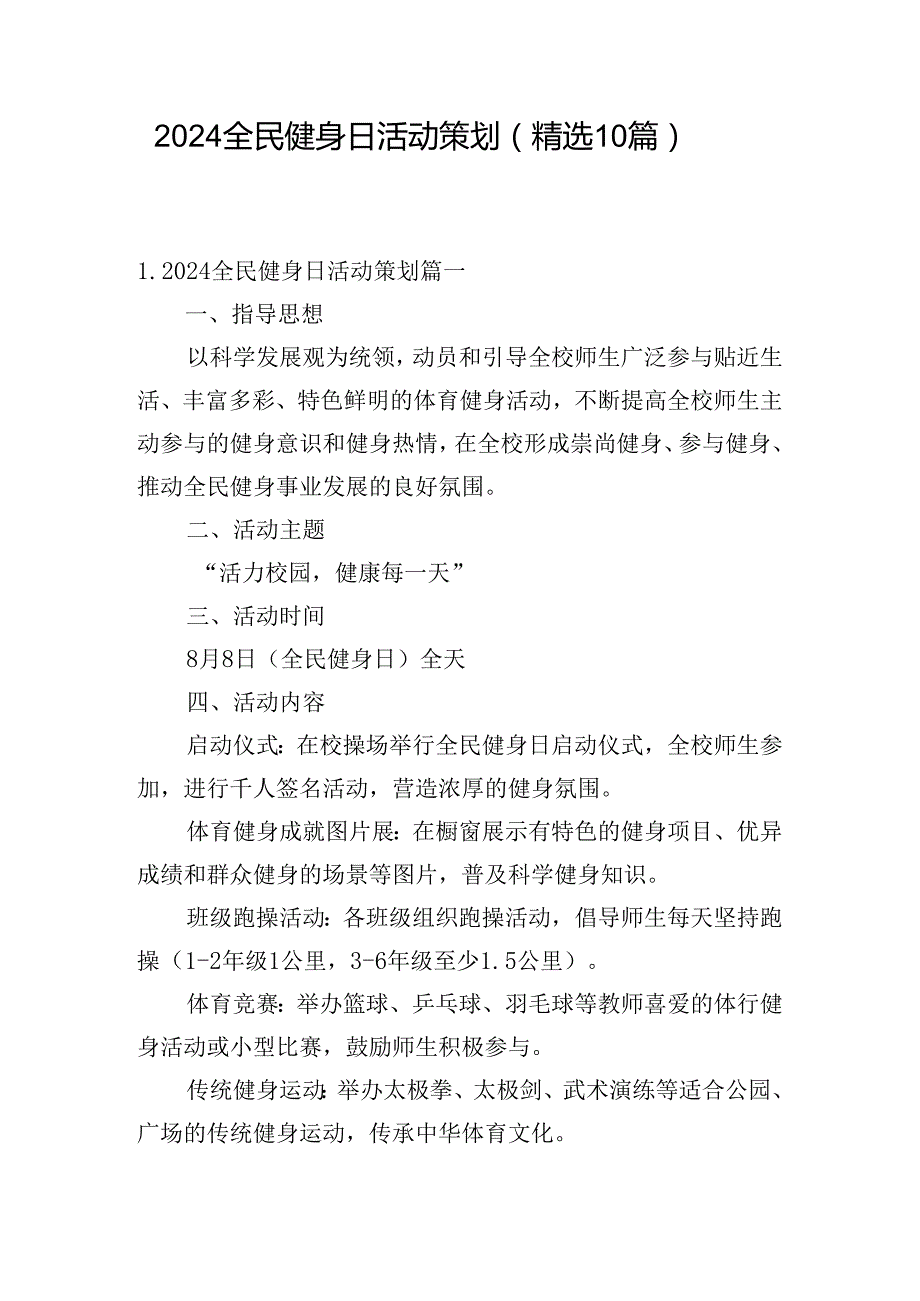 2024全民健身日活动策划（精选10篇）

1.2024全民健身日活动策划篇一

一、指导思想

以科学发展观为统领，动员和引导全校师生广泛参与贴近生活、丰富多彩、特色鲜明的体育健身活动，不断提高全校师生主动参与的健身意识和健身热情，在全校形成崇尚健身、参与健身、推动全民健身事业发展的良好氛围。

二、活动主题

“活力校园，健康每一天”

三、活动时间

8月8日（全民健身日）全天

四、活动内容

启动仪式：在校操场举行全民健身日启动仪式，全校师生参加，进行千人签名活动，营造浓厚的健身氛围。

体育健身成就图片展：在橱窗展示有特色的健身项目、优异成绩和群众健身的场景等图片，普及科学健身知识。

班级跑操活动：各班级组织跑操活动，倡导师生每天坚持跑操（1-2年级1公里，3-6年级至少1.5公里）。

体育竞赛：举办篮球、乒乓球、羽毛球等教师喜爱的体行健身活动或小型比赛，鼓励师生积极参与。

传统健身运动：举办太极拳、太极剑、武术演练等适合公园、广场的传统健身运动，传承中华体育文化。